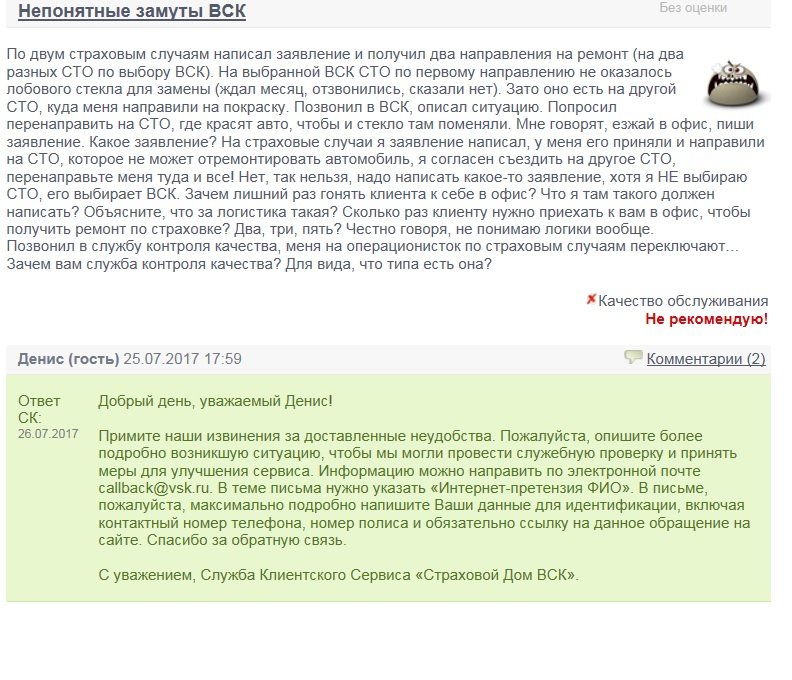 Непонятные замуты ВСК

Без оценки

По двум страховым случаям написал заявление и получил два направления на ремонт (на два разных СТО по выбору ВСК). На выбранной ВСК СТО по первому направлению не оказалось лобового стекла для замены (ждал месяц, отзвонились, сказали нет). Зато оно есть на другой СТО, куда меня направили на покраску. Позвонил в ВСК, описал ситуацию. Попросил перенаправить на СТО, где красят авто, чтобы и стекло там поменяли. Мне говорят, езжай в офис, пиши заявление. Какое заявление? На страховые случаи я заявление написал, у меня его приняли и направили на СТО, которое не может отремонтировать автомобиль, я согласен съездить на другое СТО, перенаправьте меня туда и все! Нет, так нельзя, надо написать какое-то заявление, хотя я НЕ выбираю СТО, его выбирает ВСК. Зачем лишний раз гонять клиента к себе в офис? Что я там такого должен написать? Объясните, что за логистика такая? Сколько раз клиенту нужно приехать к вам в офис, чтобы получить ремонт по страховке? Два, три, пять? Честно говоря, не понимаю логики вообще. Позвонил в службу контроля качества, меня на операционисток по страховым случаям переключают... Зачем вам служба контроля качества? Для вида, что типа есть она?

Качество обслуживания
Не рекомендую!

Денис (гость) 25.07.2017 17:59

Комментарии (2)

Ответ СК:
26.07.2017

Добрый день, уважаемый Денис!

Примите наши извинения за доставленные неудобства. Пожалуйста, опишите более подробно возникшую ситуацию, чтобы мы могли провести служебную проверку и принять меры для улучшения сервиса. Информацию можно направить по электронной почте callback@vsk.ru. В теме письма нужно указать «Интернет-претензия ФИО». В письме, пожалуйста, максимально подробно напишите Ваши данные для идентификации, включая контактный номер телефона, номер полиса и обязательно ссылку на данное обращение на сайте. Спасибо за обратную связь.

С уважением, Служба Клиентского Сервиса «Страховой Дом ВСК».